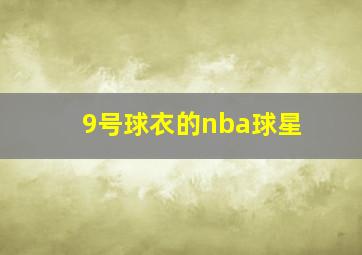 9号球衣的nba球星